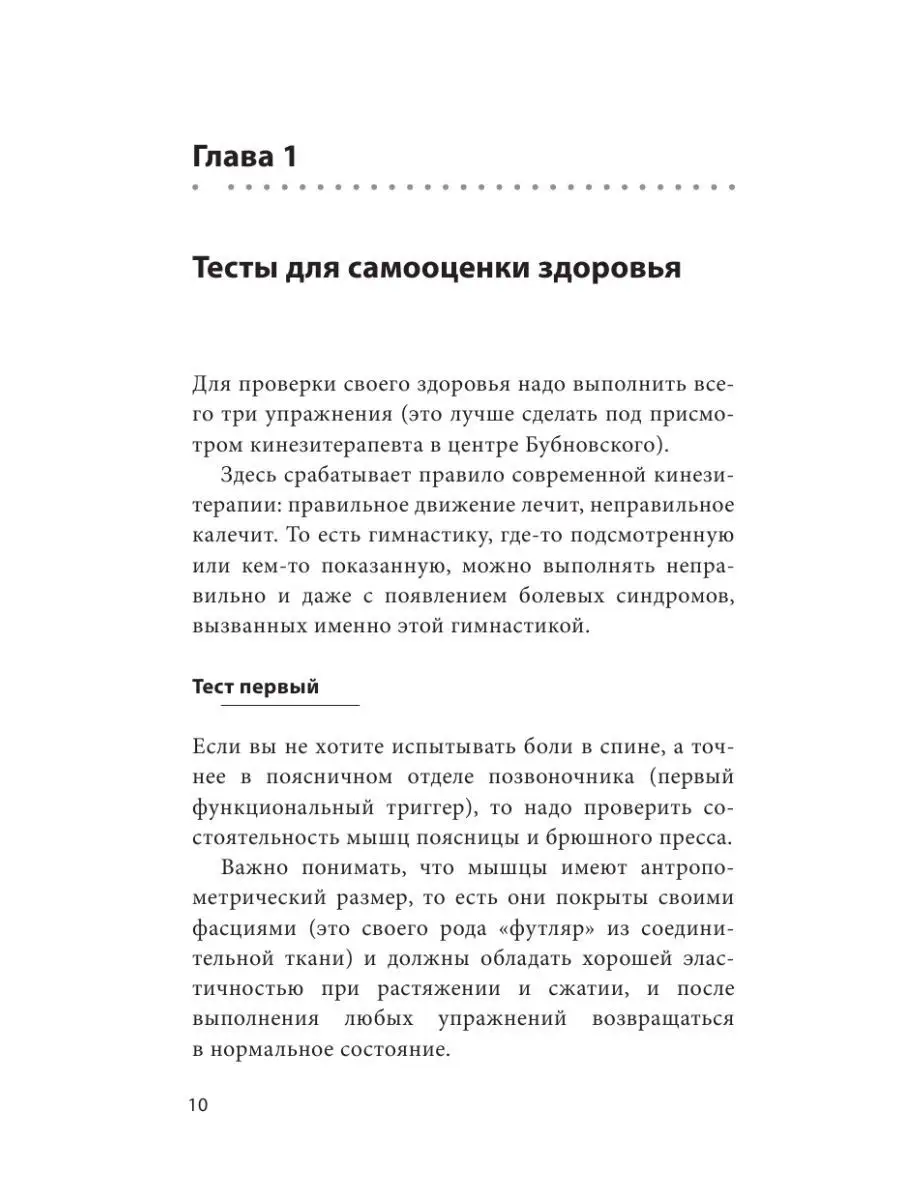 Глава 1

Тесты для самооценки здоровья

Для проверки своего здоровья надо выполнить всего три упражнения (это лучше сделать под присмотром кинезитерапевта в центре Бубновского).

Здесь срабатывает правило современной кинезитерапии: правильное движение лечит, неправильное калечит. То есть гимнастику, где-то подсмотренную или кем-то показанную, можно выполнять неправильно и даже с появлением болевых синдромов, вызванных именно этой гимнастикой.

Тест первый

Если вы не хотите испытывать боли в спине, а точнее в поясничном отделе позвоночника (первый функциональный триггер), то надо проверить состоятельность мышц поясницы и брюшного пресса.

Важно понимать, что мышцы имеют антропометрический размер, то есть они покрыты своими фасциями (это своего рода «футляр» из соединительной ткани) и должны обладать хорошей эластичностью при растяжении и сжатии, и после выполнения любых упражнений возвращаться в нормальное состояние.

10